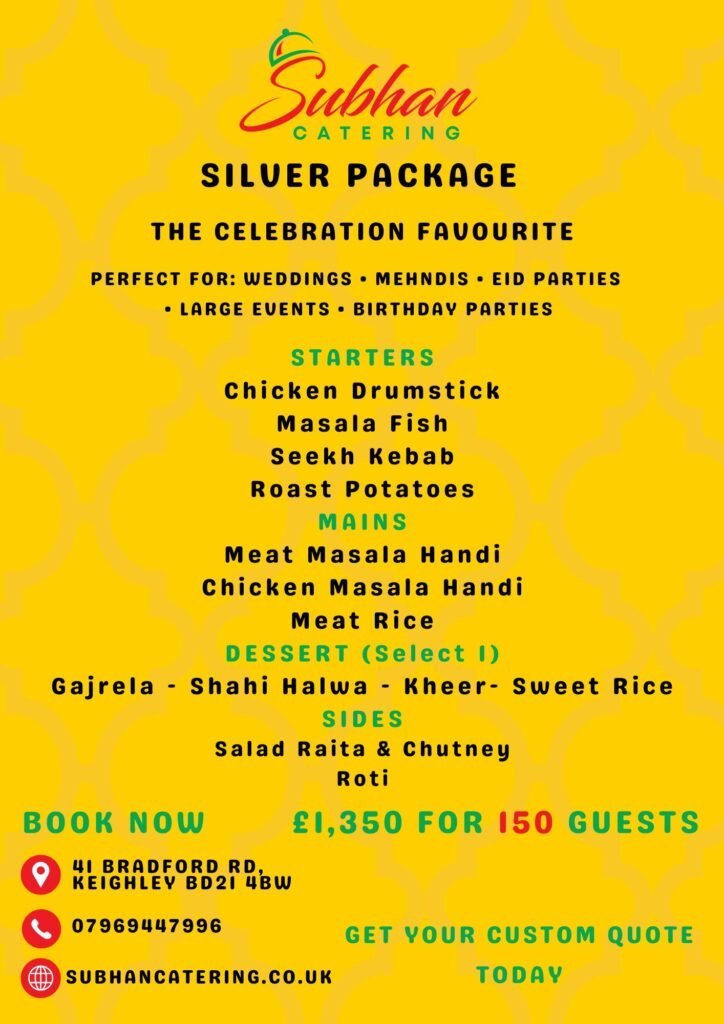 Subhan
CATERING

SILVER PACKAGE

THE CELEBRATION FAVOURITE

PERFECT FOR: WEDDINGS • MEHNDIS • EID PARTIES • LARGE EVENTS • BIRTHDAY PARTIES

STARTERS
Chicken Drumstick
Masala Fish
Seekh Kebab
Roast Potatoes

MAINS
Meat Masala Handi
Chicken Masala Handi
Meat Rice

DESSERT (Select 1)
Gajrela - Shahi Halwa - Kheer- Sweet Rice

SIDES
Salad Raita & Chutney
Roti

BOOK NOW

£1,350 FOR 150 GUESTS

41 BRADFORD RD,
KEIGHLEY BD21 4BW

07969447996

SUBHANCATERING.CO.UK

GET YOUR CUSTOM QUOTE TODAY